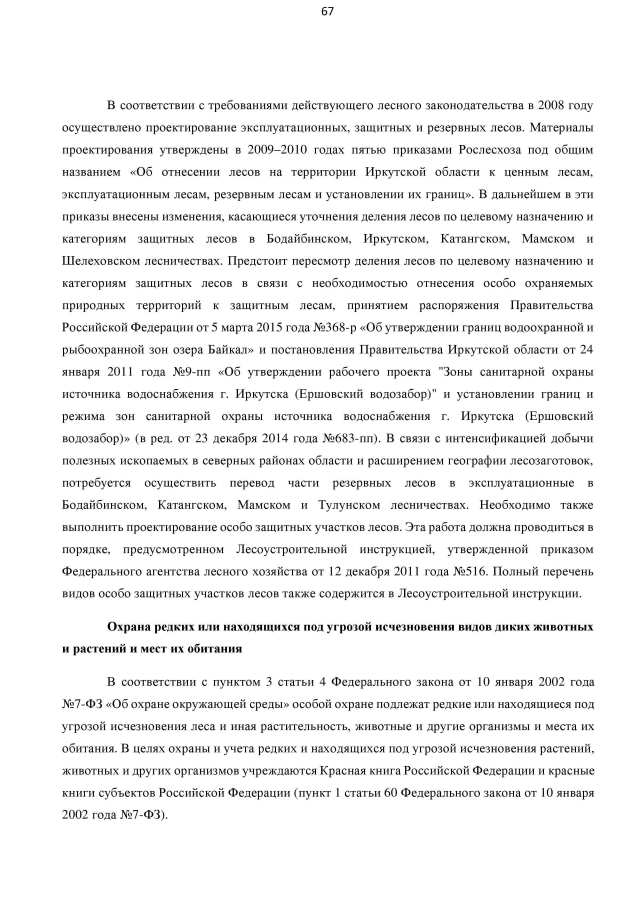 67

В соответствии с требованиями действующего лесного законодательства в 2008 году осуществлено проектирование эксплуатационных, защитных и резервных лесов. Материалы проектирования утверждены в 2009–2010 годах пятью приказами Рослесхоза под общим названием «Об отнесении лесов на территории Иркутской области к ценным лесам, эксплуатационным лесам, резервным лесам и установлении их границ». В дальнейшем в эти приказы внесены изменения, касающиеся уточнения деления лесов по целевому назначению и категориям защитных лесов в Бодайбинском, Иркутском, Катангском, Мамском и Шелеховском лесничествах. Предстоит пересмотр деления лесов по целевому назначению и категориям защитных лесов в связи с необходимостью отнесения особо охраняемых природных территорий к защитным лесам, принятием распоряжения Правительства Российской Федерации от 5 марта 2015 года №368-р «Об утверждении границ водоохранной и рыбоохранной зон озера Байкал» и постановления Правительства Иркутской области от 24 января 2011 года №9-пп «Об утверждении рабочего проекта "Зоны санитарной охраны источника водоснабжения г. Иркутска (Ершовский водозабор)" и установлении границ и режима зон санитарной охраны источника водоснабжения г. Иркутска (Ершовский водозабор)» (в ред. от 23 декабря 2014 года №683-пп). В связи с интенсификацией добычи полезных ископаемых в северных районах области и расширением географии лесозаготовок, потребуется осуществить перевод части резервных лесов в эксплуатационные в Бодайбинском, Катангском, Мамском и Тулунском лесничествах. Необходимо также выполнить проектирование особо защитных участков лесов. Эта работа должна проводиться в порядке, предусмотренном Лесоустроительной инструкцией, утвержденной приказом Федерального агентства лесного хозяйства от 12 декабря 2011 года №516. Полный перечень видов особо защитных участков лесов также содержится в Лесоустроительной инструкции.

Охрана редких или находящихся под угрозой исчезновения видов диких животных и растений и мест их обитания

В соответствии с пунктом 3 статьи 4 Федерального закона от 10 января 2002 года №7-ФЗ «Об охране окружающей среды» особой охране подлежат редкие или находящиеся под угрозой исчезновения леса и иная растительность, животные и другие организмы и места их обитания. В целях охраны и учета редких и находящихся под угрозой исчезновения растений, животных и других организмов учреждаются Красная книга Российской Федерации и красные книги субъектов Российской Федерации (пункт 1 статьи 60 Федерального закона от 10 января 2002 года №7-ФЗ).